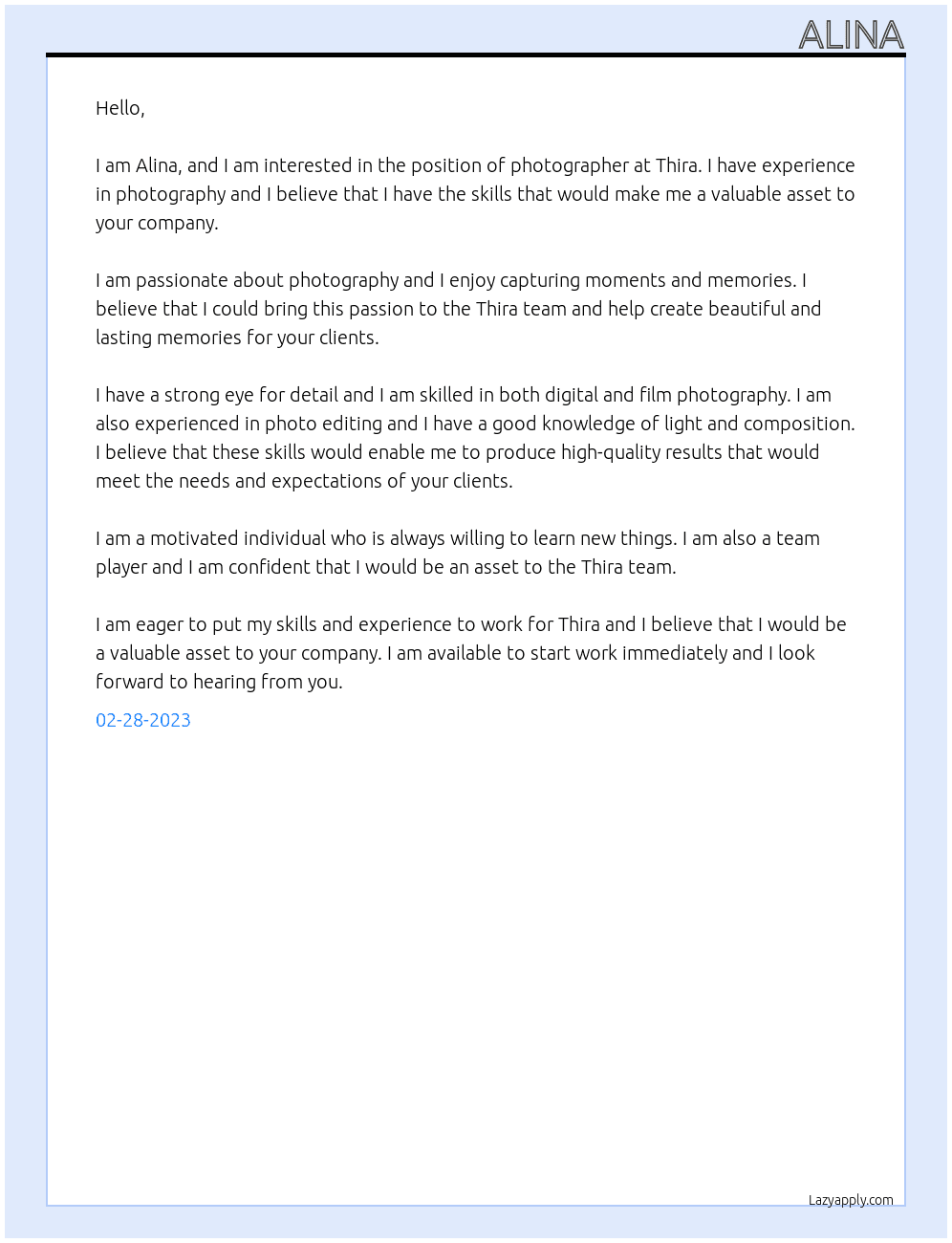 ALINA

Hello,

I am Alina, and I am interested in the position of photographer at Thira. I have experience in photography and I believe that I have the skills that would make me a valuable asset to your company.

I am passionate about photography and I enjoy capturing moments and memories. I believe that I could bring this passion to the Thira team and help create beautiful and lasting memories for your clients.

I have a strong eye for detail and I am skilled in both digital and film photography. I am also experienced in photo editing and I have a good knowledge of light and composition. I believe that these skills would enable me to produce high-quality results that would meet the needs and expectations of your clients.

I am a motivated individual who is always willing to learn new things. I am also a team player and I am confident that I would be an asset to the Thira team.

I am eager to put my skills and experience to work for Thira and I believe that I would be a valuable asset to your company. I am available to start work immediately and I look forward to hearing from you.

02-28-2023

Lazyapply.com